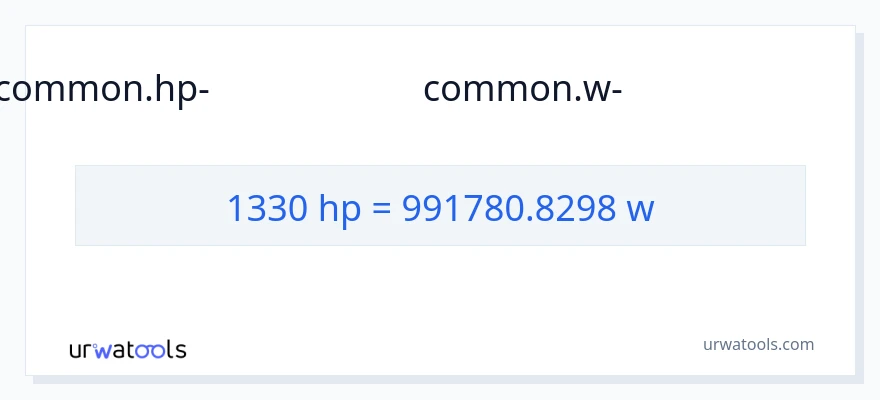 common.hp- common.w-

1330 hp = 991780.8298 w

urwatools

urwatools.com